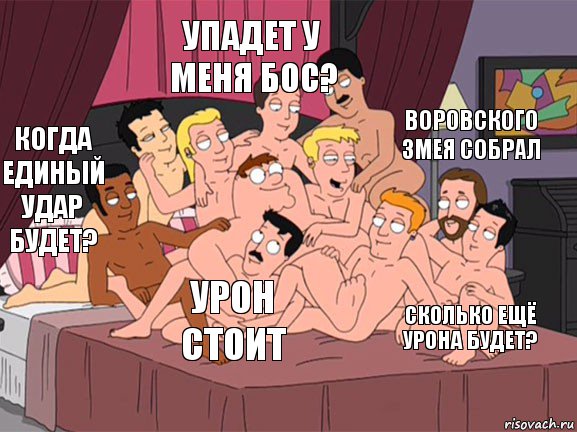 УПАДЕТ У МЕНЯ БОС?

КОГДА ЕДИНЫЙ УДАР БУДЕТ?

ВОРОВСКОГО ЗМЕЯ СОБРАЛ

УРОН СТОИТ

СКОЛЬКО ЕЩЁ УРОНА БУДЕТ?

risovach.ru